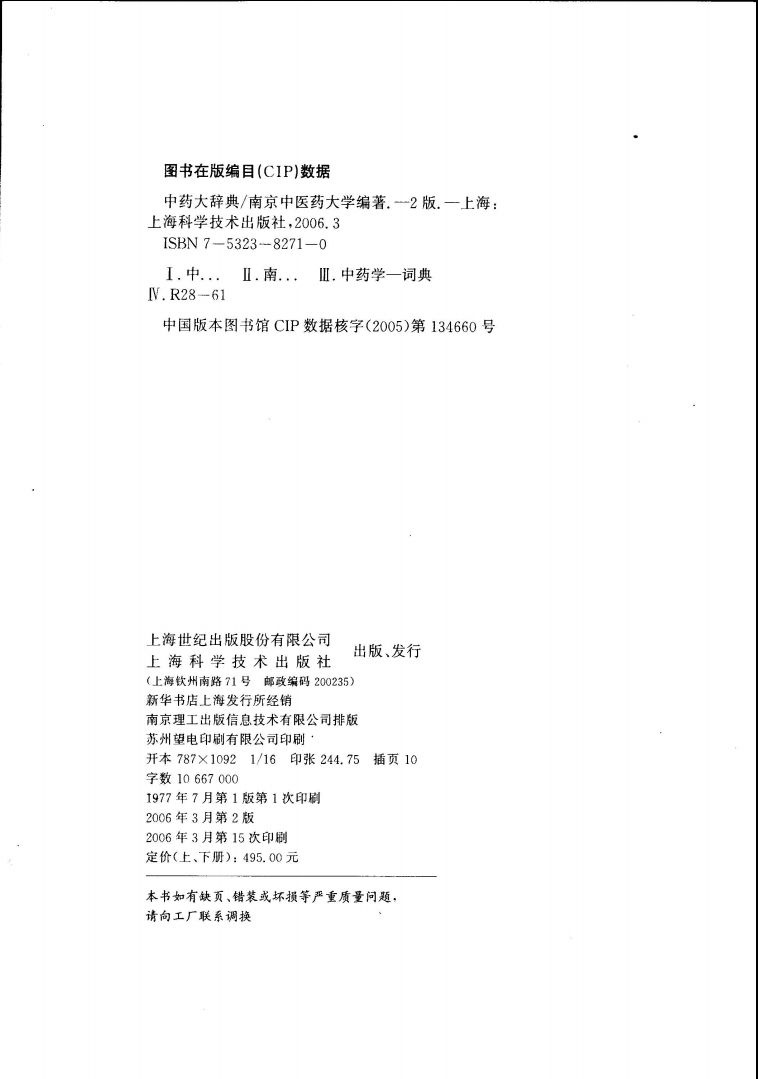 图书在版编目(CIP)数据

中药大辞典/南京中医药大学编著.—2版.—上海:上海科学技术出版社,2006.3
ISBN 7-5323-8271-0

Ⅰ.中... Ⅱ.南... Ⅲ.中药学—词典 Ⅳ.R28-61

中国版本图书馆CIP数据核字(2005)第134660号

上海世纪出版股份有限公司
上海科学技术出版社 出版、发行
(上海钦州南路71号 邮政编码200235)
新华书店上海发行所经销
南京理工出版信息技术有限公司排版
苏州望电印刷有限公司印刷
开本 787×1092 1/16 印张 244.75 插页 10
字数 10 667 000
1977年7月第1版第1次印刷
2006年3月第2版
2006年3月第15次印刷
定价(上、下册):495.00元

本书如有缺页、错装或坏损等严重质量问题,请向工厂联系调换